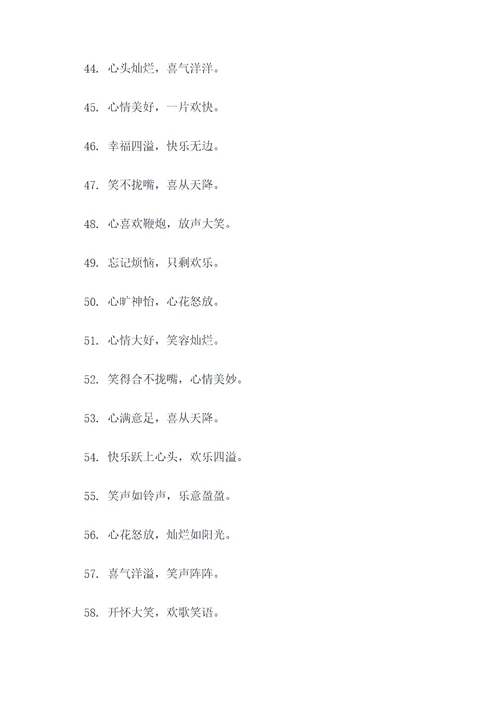 44. 心头灿烂，喜气洋洋。

45. 心情美好，一片欢快。

46. 幸福四溢，快乐无边。

47. 笑不拢嘴，喜从天降。

48. 心喜欢鞭炮，放声大笑。

49. 忘记烦恼，只剩欢乐。

50. 心旷神怡，心花怒放。

51. 心情大好，笑容灿烂。

52. 笑得合不拢嘴，心情美妙。

53. 心满意足，喜从天降。

54. 快乐跃上心头，欢乐四溢。

55. 笑声如铃声，乐意盈盈。

56. 心花怒放，灿烂如阳光。

57. 喜气洋溢，笑声阵阵。

58. 开怀大笑，欢歌笑语。